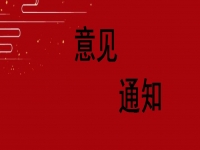 意见

通知